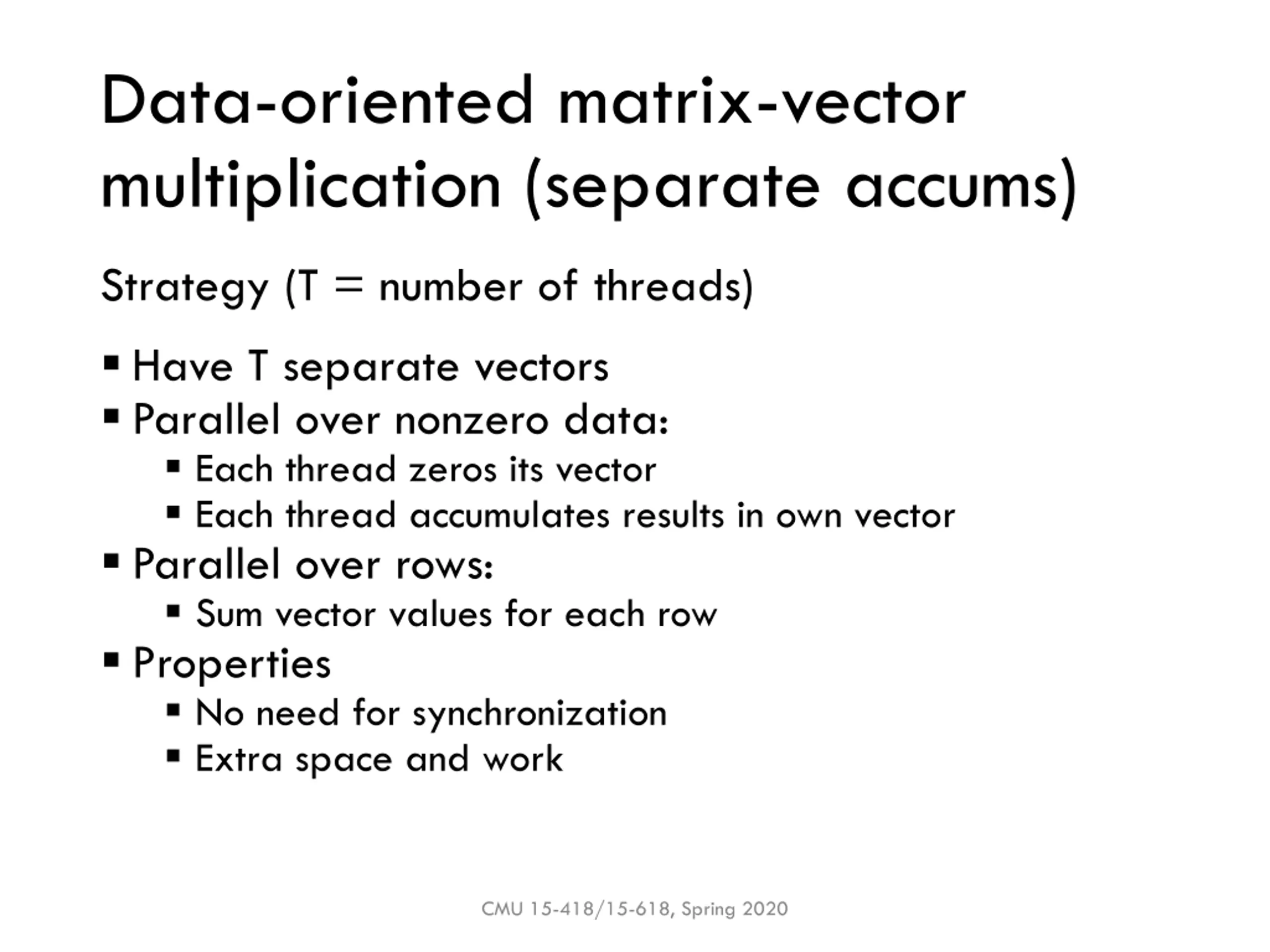 Data-oriented matrix-vector multiplication (separate accums)

Strategy (T = number of threads)

▪ Have T separate vectors
▪ Parallel over nonzero data:
 ▪ Each thread zeros its vector
 ▪ Each thread accumulates results in own vector
▪ Parallel over rows:
 ▪ Sum vector values for each row
▪ Properties
 ▪ No need for synchronization
 ▪ Extra space and work

CMU 15-418/15-618, Spring 2020